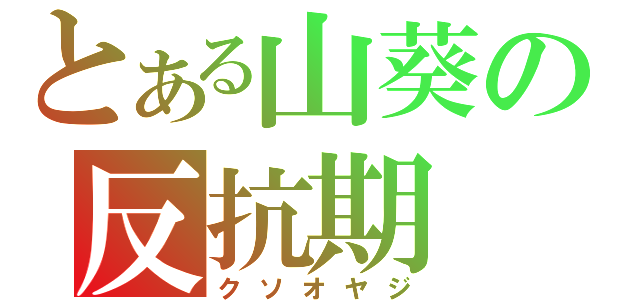 とある山葵の
反抗期
クソオヤジ